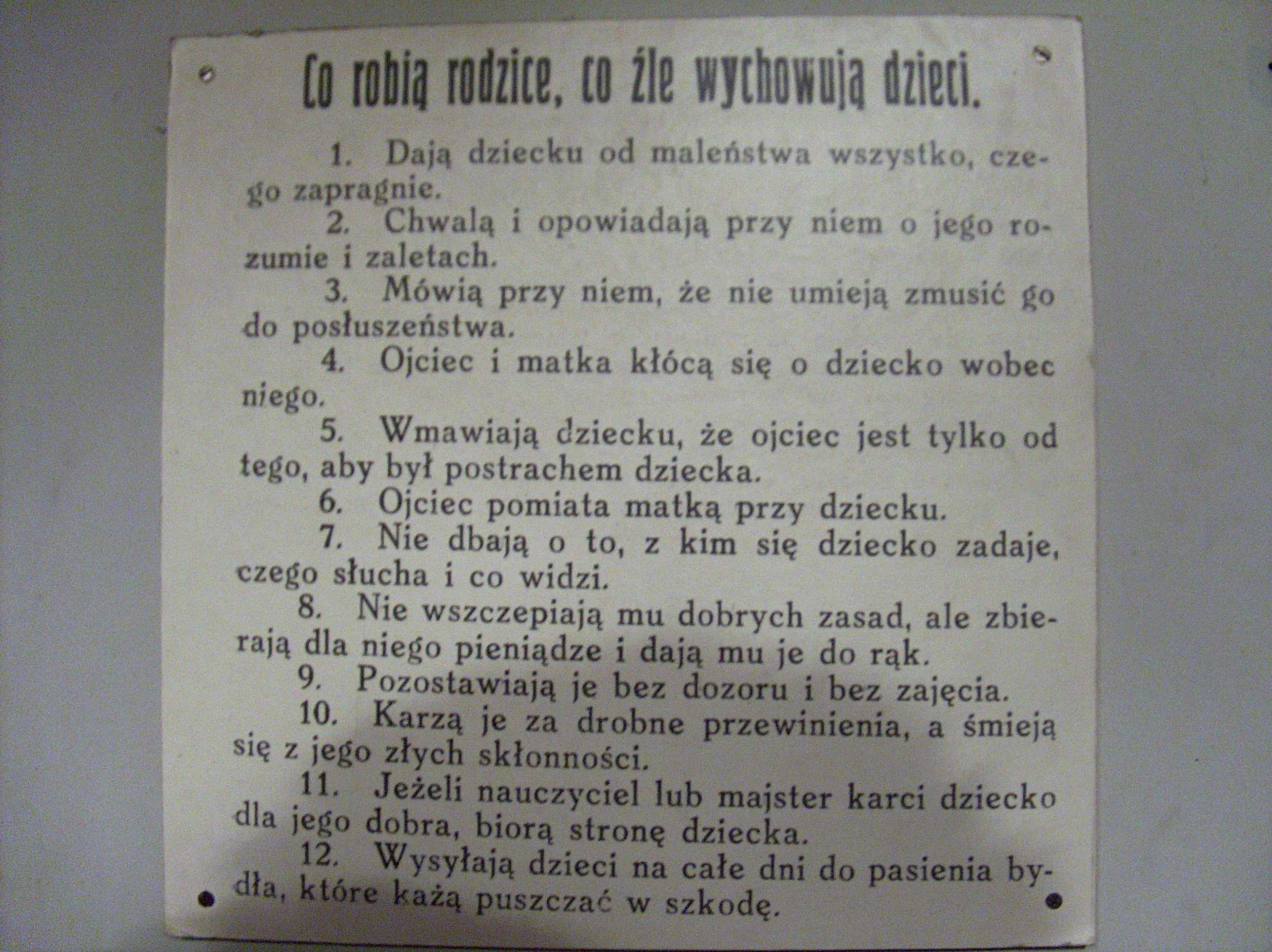 Co robią rodzice, co źle wychowują dzieci.

1. Dają dziecku od maleństwa wszystko, czego zapragnie.

2. Chwalą i opowiadają przy niem o jego rozumie i zaletach.

3. Mówią przy niem, że nie umieją zmusić go do posłuszeństwa.

4. Ojciec i matka kłócą się o dziecko wobec niego.

5. Wmawiają dziecku, że ojciec jest tylko od tego, aby był postrachem dziecka.

6. Ojciec pomiata matką przy dziecku.

7. Nie dbają o to, z kim się dziecko zadaje, czego słucha i co widzi.

8. Nie wszczepiają mu dobrych zasad, ale zbierają dla niego pieniądze i dają mu je do rąk.

9. Pozostawiają je bez dozoru i bez zajęcia.

10. Karzą je za drobne przewinienia, a śmieją się z jego złych skłonności.

11. Jeżeli nauczyciel lub majster karci dziecko dla jego dobra, biorą stronę dziecka.

12. Wysyłają dzieci na całe dni do pasienia bydła, które każą puszczać w szkodę.